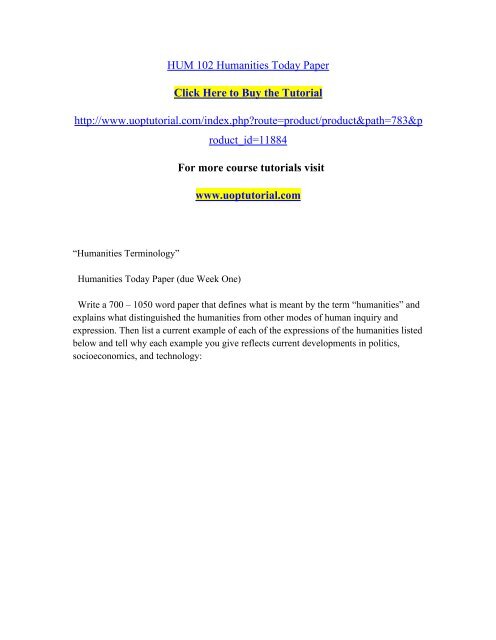 HUM 102 Humanities Today Paper

Click Here to Buy the Tutorial

http://www.uoptutorial.com/index.php?route=product/product&path=783&product_id=11884

For more course tutorials visit

www.uoptutorial.com

“Humanities Terminology”

Humanities Today Paper (due Week One)

Write a 700 – 1050 word paper that defines what is meant by the term “humanities” and explains what distinguished the humanities from other modes of human inquiry and expression. Then list a current example of each of the expressions of the humanities listed below and tell why each example you give reflects current developments in politics, socioeconomics, and technology: